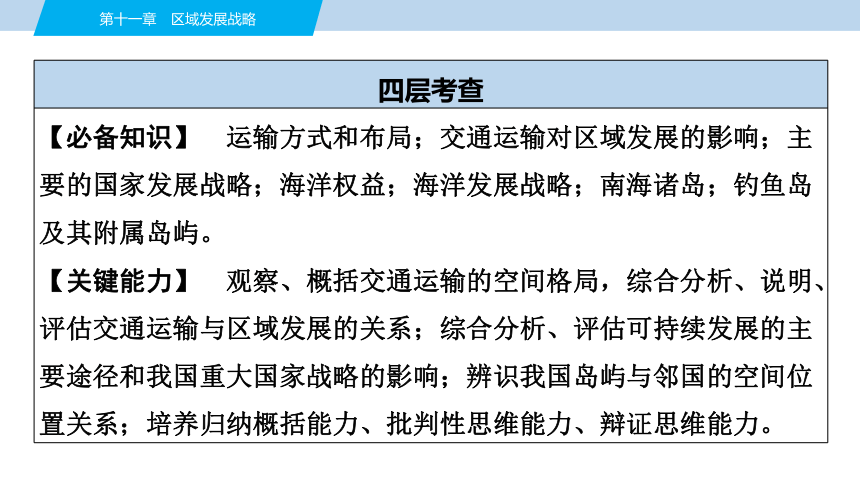 第十一章　区域发展战略

四层考查

【必备知识】　运输方式和布局；交通运输对区域发展的影响；主要的国家发展战略；海洋权益；海洋发展战略；南海诸岛；钓鱼岛及其附属岛屿。

【关键能力】　观察、概括交通运输的空间格局，综合分析、说明、评估交通运输与区域发展的关系；综合分析、评估可持续发展的主要途径和我国重大国家战略的影响；辨识我国岛屿与邻国的空间位置关系；培养归纳概括能力、批判性思维能力、辩证思维能力。